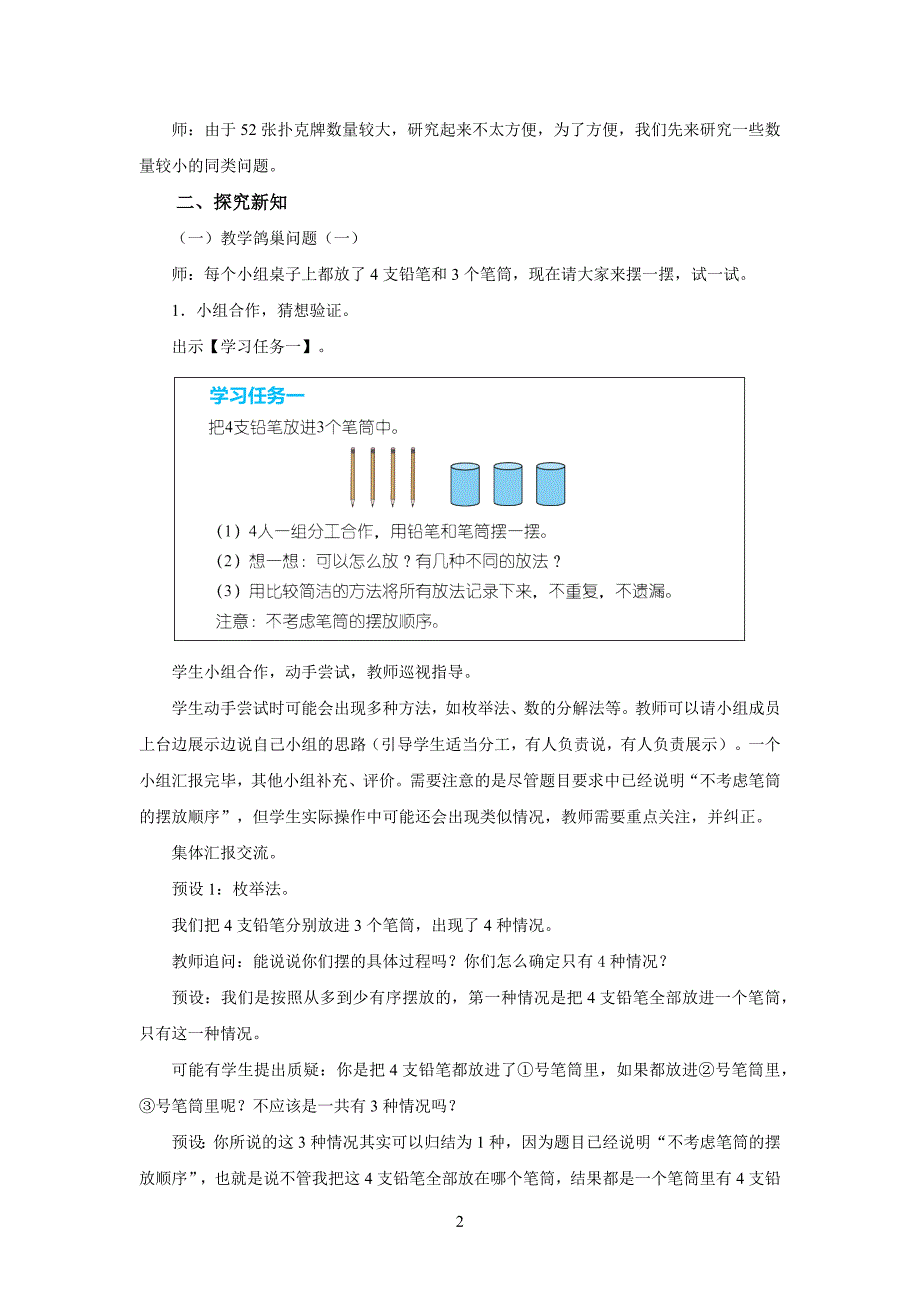 师：由于 52 张扑克牌数量较大，研究起来不太方便，为了方便，我们先来研究一些数量较小的同类问题。

二、探究新知

（一）教学鸽巢问题（一）

师：每个小组桌子上都放了 4 支铅笔和 3 个笔筒，现在请大家来摆一摆，试一试。

1．小组合作，猜想验证。

出示【学习任务一】。

学习任务一

把4支铅笔放进3个笔筒中。

（1）4人一组分工合作，用铅笔和笔筒摆一摆。

（2）想一想：可以怎么放？有几种不同的放法？

（3）用比较简洁的方法将所有放法记录下来，不重复，不遗漏。

注意：不考虑笔筒的摆放顺序。

学生小组合作，动手尝试，教师巡视指导。

学生动手尝试时可能会出现多种方法，如枚举法、数的分解法等。教师可以请小组成员上台边展示边说自己小组的思路（引导学生适当分工，有人负责说，有人负责展示）。一个小组汇报完毕，其他小组补充、评价。需要注意的是尽管题目要求中已经说明“不考虑笔筒的摆放顺序”，但学生实际操作中可能还会出现类似情况，教师需要重点关注，并纠正。

集体汇报交流。

预设 1：枚举法。

我们把 4 支铅笔分别放进 3 个笔筒，出现了 4 种情况。

教师追问：能说说你们摆的具体过程吗？你们怎么确定只有 4 种情况？

预设：我们是按照从多到少有序摆放的，第一种情况是把 4 支铅笔全部放进一个笔筒，只有这一种情况。

可能有学生提出质疑：你是把 4 支铅笔都放进了①号笔筒里，如果都放进②号笔筒里，③号笔筒里呢？不应该是一共有 3 种情况吗？

预设：你所说的这 3 种情况其实可以归结为 1 种，因为题目已经说明“不考虑笔筒的摆放顺序”，也就是说不管我把这 4 支铅笔全部放在哪个笔筒，结果都是一个笔筒里有 4 支铅

2